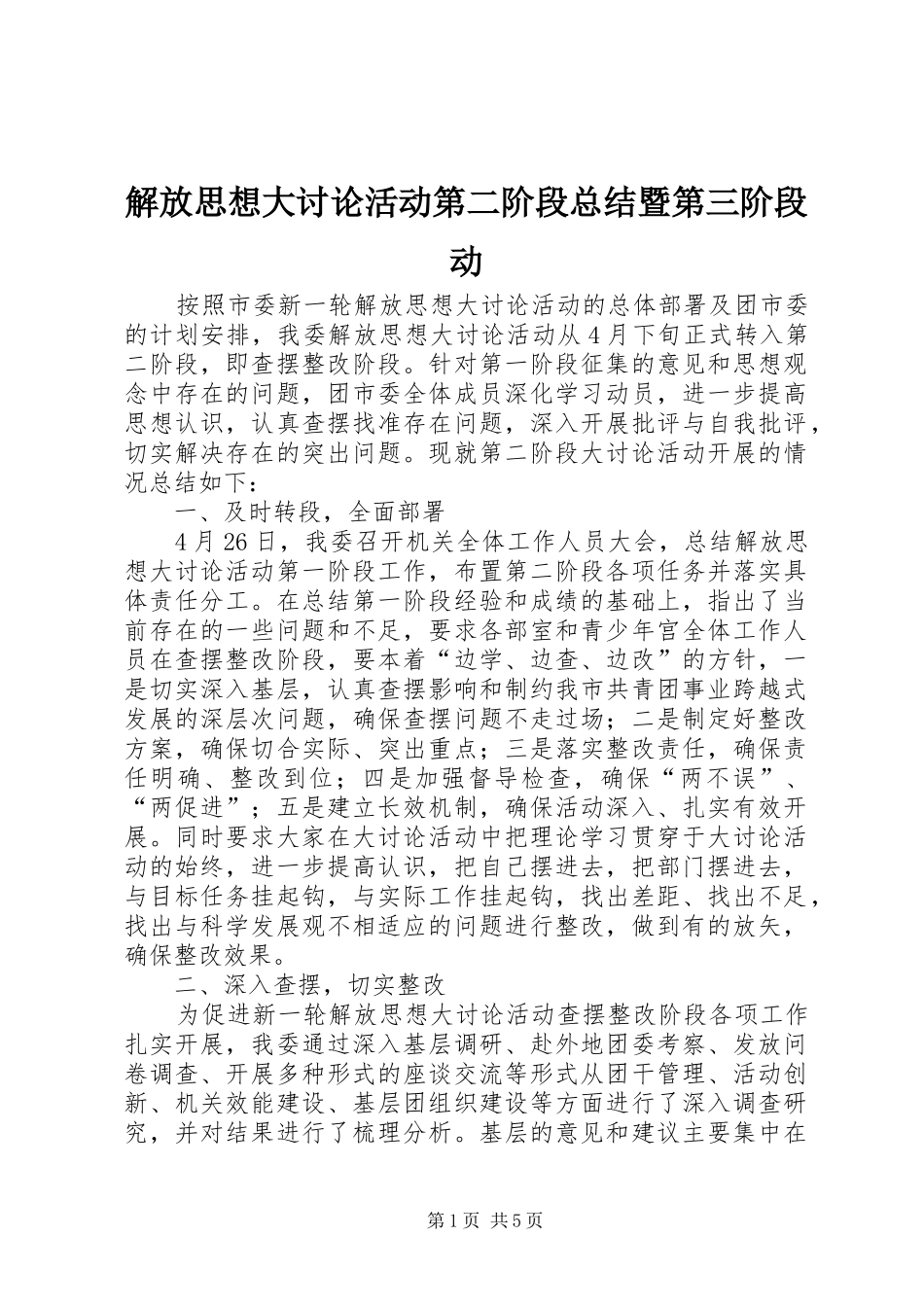 解放思想大讨论活动第二阶段总结暨第三阶段动

按照市委新一轮解放思想大讨论活动的总体部署及团市委的计划安排，我委解放思想大讨论活动从4月下旬正式转入第二阶段，即查摆整改阶段。针对第一阶段征集的意见和思想观念中存在的问题，团市委全体成员深化学习动员，进一步提高思想认识，认真查摆找准存在问题，深入开展批评与自我批评，切实解决存在的突出问题。现就第二阶段大讨论活动开展的情况总结如下：

一、及时转段，全面部署

4月26日，我委召开机关全体工作人员大会，总结解放思想大讨论活动第一阶段工作，布置第二阶段各项任务并落实具体责任分工。在总结第一阶段经验和成绩的基础上，指出了当前存在的一些问题和不足，要求各部室和青少年宫全体工作人员在查摆整改阶段，要本着“边学、边查、边改”的方针，一是切实深入基层，认真查摆影响和制约我市共青团事业跨越式发展的深层次问题，确保查摆问题不走过场；二是制定好整改方案，确保切合实际、突出重点；三是落实整改责任，确保责任明确、整改到位；四是加强督导检查，确保“两不误”、“两促进”；五是建立长效机制，确保活动深入、扎实有效开展。同时要求大家在大讨论活动中把理论学习贯穿于大讨论活动的始终，进一步提高认识，把自己摆进去，把部门摆进去，与目标任务挂起钩，与实际工作挂起钩，找出差距、找出不足，找出与科学发展观不相适应的问题进行整改，做到有的放矢，确保整改效果。

二、深入查摆，切实整改

为促进新一轮解放思想大讨论活动查摆整改阶段各项工作扎实开展，我委通过深入基层调研、赴外地团委考察、发放问卷调查、开展多种形式的座谈交流等形式从团干管理、活动创新、机关效能建设、基层团组织建设等方面进行了深入调查研究，并对结果进行了梳理分析。基层的意见和建议主要集中在

第1页 共5页